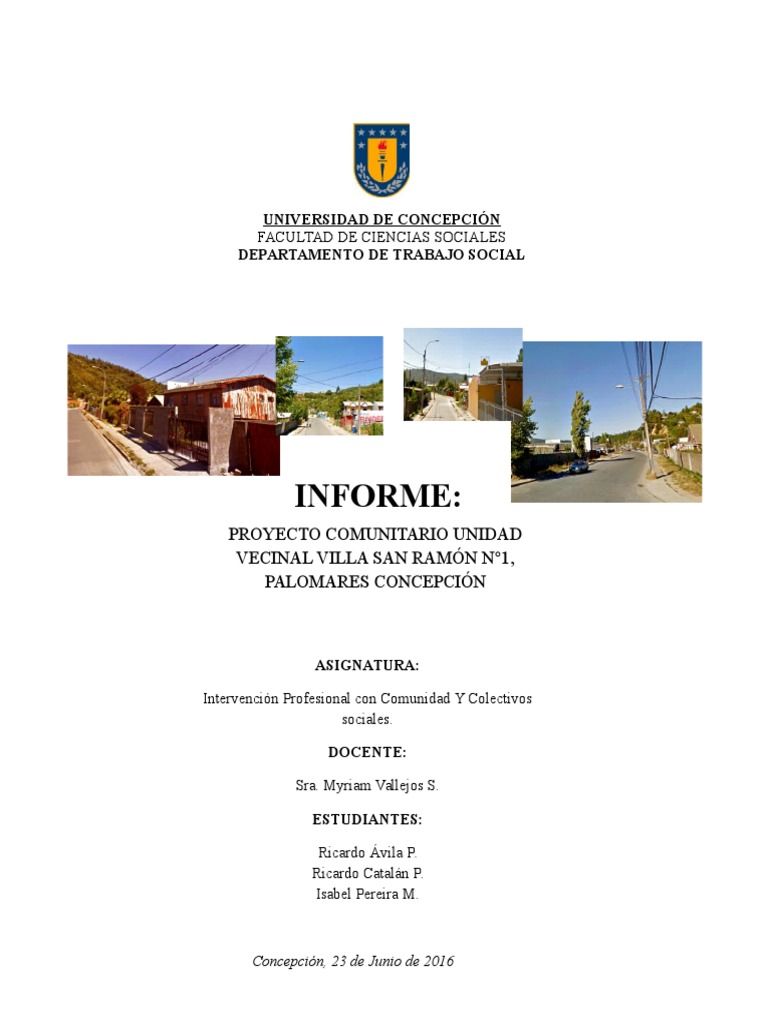 UNIVERSIDAD DE CONCEPCIÓN
FACULTAD DE CIENCIAS SOCIALES
DEPARTAMENTO DE TRABAJO SOCIAL

INFORME:

PROYECTO COMUNITARIO UNIDAD VECINAL VILLA SAN RAMÓN N°1, PALOMARES CONCEPCIÓN

ASIGNATURA:

Intervención Profesional con Comunidad Y Colectivos sociales.

DOCENTE:

Sra. Myriam Vallejos S.

ESTUDIANTES:

Ricardo Ávila P.
Ricardo Catalán P.
Isabel Pereira M.

Concepción, 23 de Junio de 2016